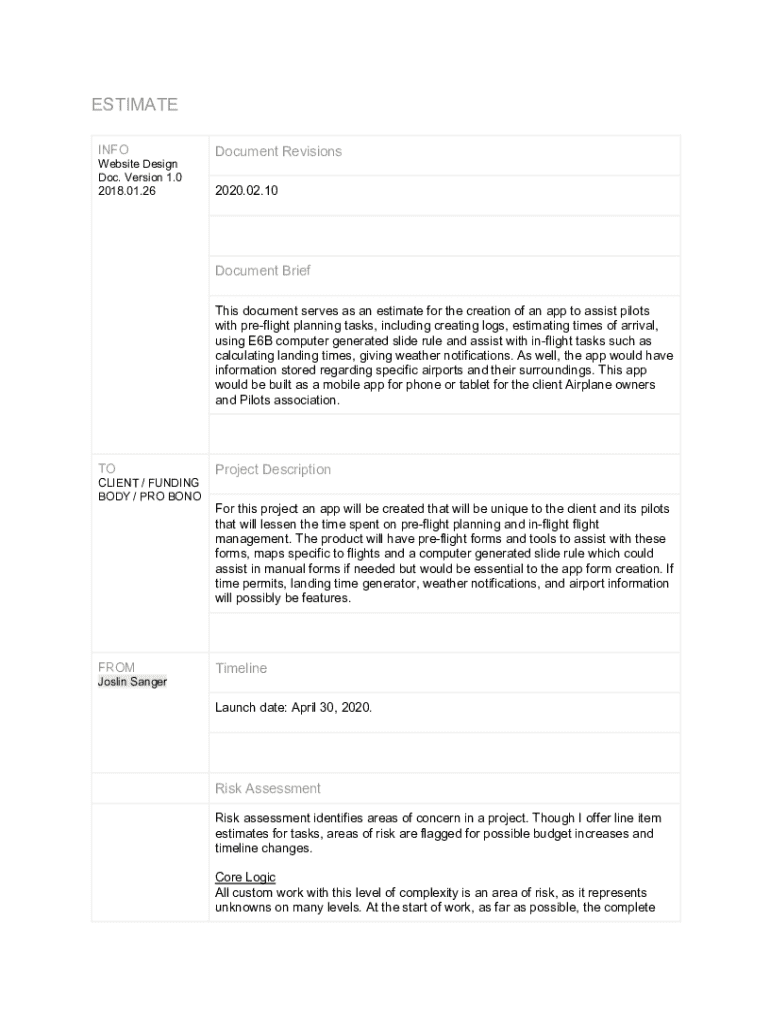 ESTIMATE

INFO
Website Design
Doc. Version 1.0
2018.01.26

Document Revisions

2020.02.10

Document Brief

This document serves as an estimate for the creation of an app to assist pilots with pre-flight planning tasks, including creating logs, estimating times of arrival, using E6B computer generated slide rule and assist with in-flight tasks such as calculating landing times, giving weather notifications. As well, the app would have information stored regarding specific airports and their surroundings. This app would be built as a mobile app for phone or tablet for the client Airplane owners and Pilots association.

TO
CLIENT / FUNDING BODY / PRO BONO

Project Description

For this project an app will be created that will be unique to the client and its pilots that will lessen the time spent on pre-flight planning and in-flight flight management. The product will have pre-flight forms and tools to assist with these forms, maps specific to flights and a computer generated slide rule which could assist in manual forms if needed but would be essential to the app form creation. If time permits, landing time generator, weather notifications, and airport information will possibly be features.

FROM
Joslin Sanger

Timeline

Launch date: April 30, 2020.

Risk Assessment

Risk assessment identifies areas of concern in a project. Though I offer line item estimates for tasks, areas of risk are flagged for possible budget increases and timeline changes.

Core Logic
All custom work with this level of complexity is an area of risk, as it represents unknowns on many levels. At the start of work, as far as possible, the complete